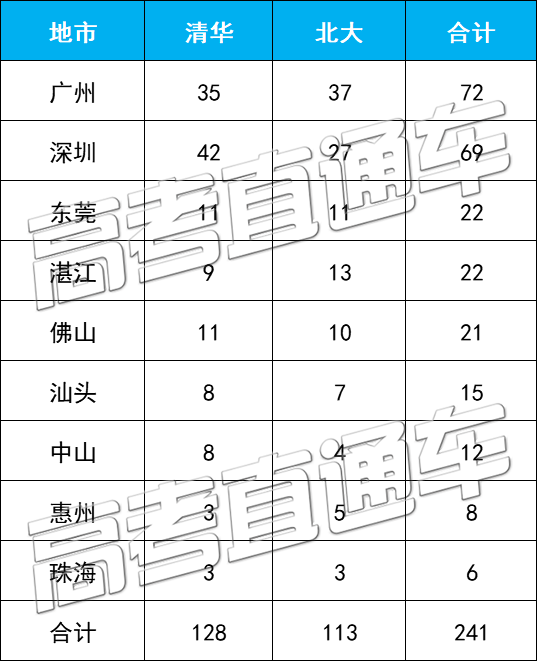 | 地市 | 清华 | 北大 | 合计 |
|---|---|---|---|
| 广州 | 35 | 37 | 72 |
| 深圳 | 42 | 27 | 69 |
| 东莞 | 11 | 11 | 22 |
| 湛江 | 9 | 13 | 22 |
| 佛山 | 11 | 10 | 21 |
| 汕头 | 8 | 7 | 15 |
| 中山 | 8 | 4 | 12 |
| 惠州 | 3 | 5 | 8 |
| 珠海 | 3 | 3 | 6 |
| 合计 | 128 | 113 | 241 |

高考直通车
高考直通车